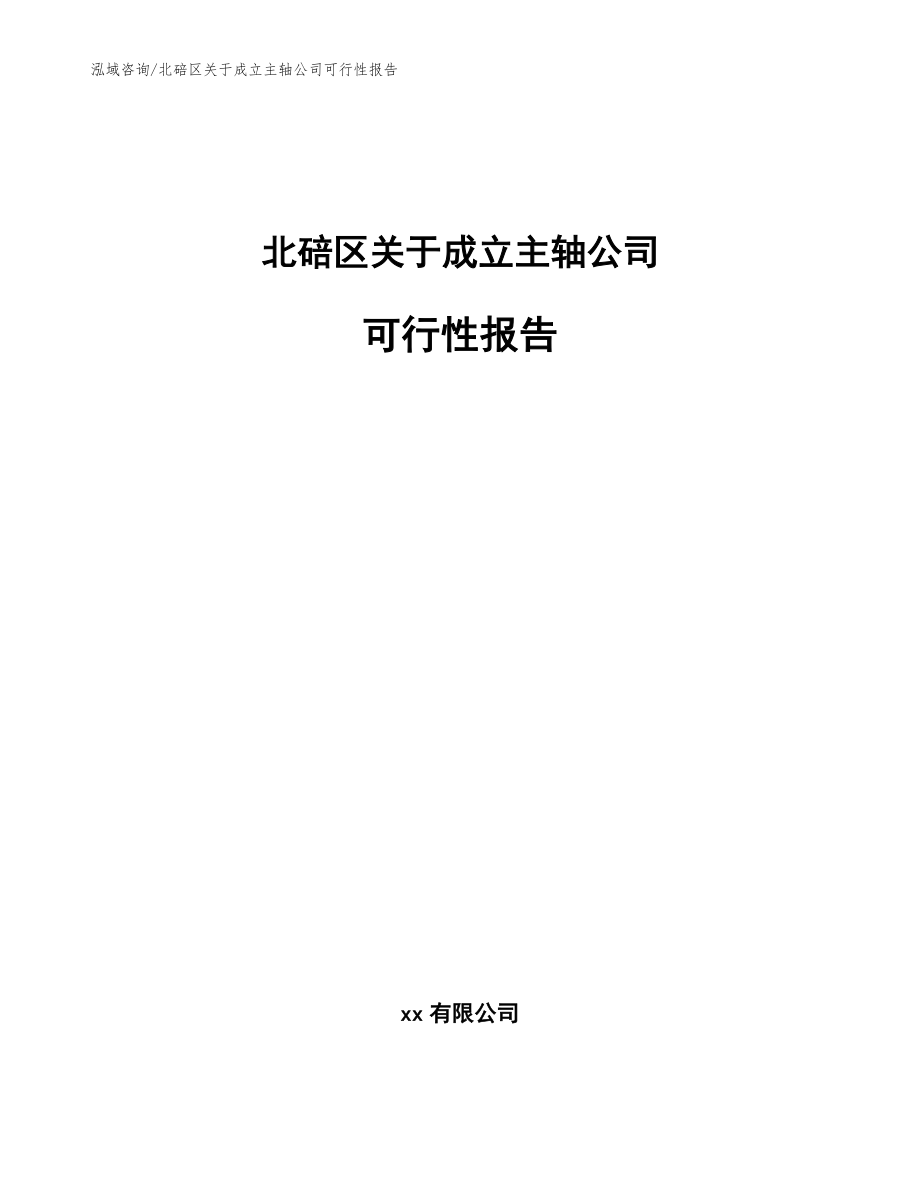 泓域咨询/北碚区关于成立主轴公司可行性报告

北碚区关于成立主轴公司

可行性报告

xx 有限公司